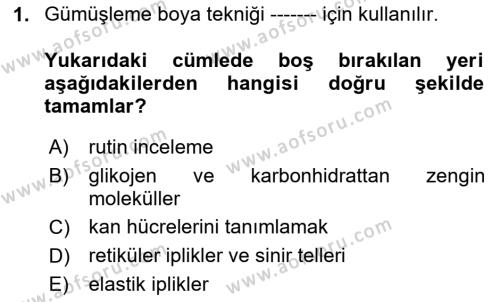 1. Gümüşleme boya tekniği ------- için kullanılır.

Yukarıdaki cümlede boş bırakılan yeri aşağıdakilerden hangisi doğru şekilde tamamlar?

A) rutin inceleme
B) glikojen ve karbonhidrattan zengin moleküller
C) kan hücrelerini tanımlamak
D) retiküler iplikler ve sinir telleri
E) elastik iplikler

www.aofsoru.com